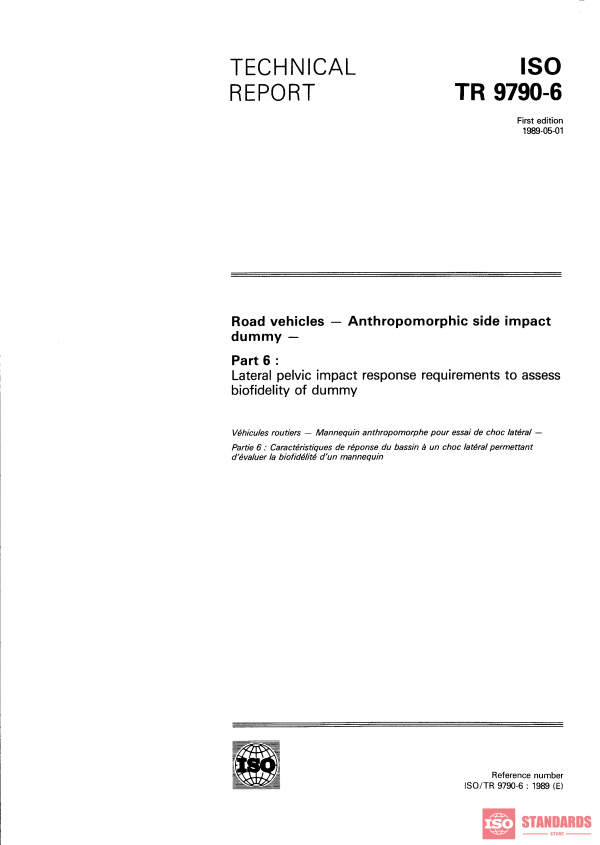 TECHNICAL REPORT

ISO TR 9790-6

First edition 1989-05-01

Road vehicles — Anthropomorphic side impact dummy —

Part 6 : Lateral pelvic impact response requirements to assess biofidelity of dummy

Véhicules routiers — Mannequin anthropomorphe pour essai de choc latéral —

Partie 6 : Caractéristiques de réponse du bassin à un choc latéral permettant d'évaluer la biofidélité d'un mannequin

ISO

Reference number ISO/TR 9790-6 : 1989 (E)

ISO STANDARDS STORE